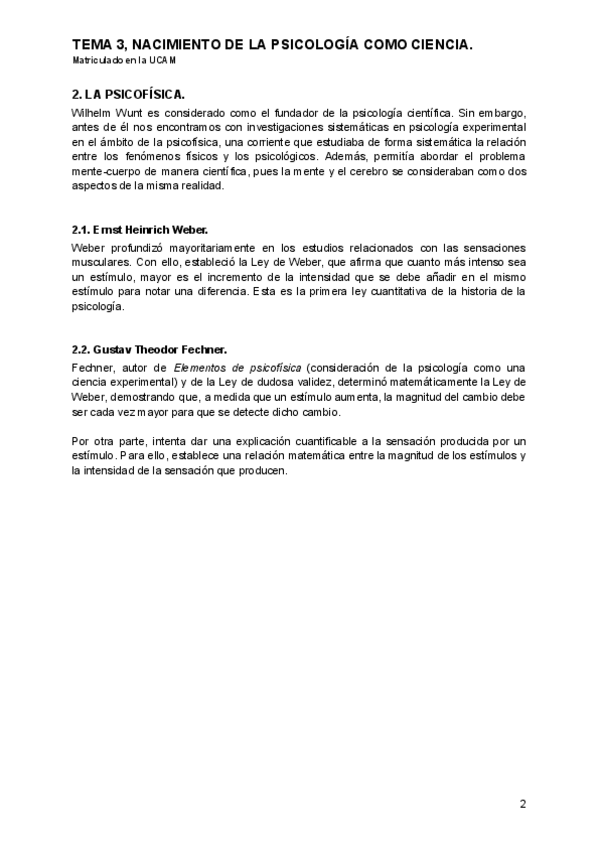 TEMA 3, NACIMIENTO DE LA PSICOLOGÍA COMO CIENCIA.
Matriculado en la UCAM

2. LA PSICOFÍSICA.

Wilhelm Wunt es considerado como el fundador de la psicología científica. Sin embargo, antes de él nos encontramos con investigaciones sistemáticas en psicología experimental en el ámbito de la psicofísica, una corriente que estudiaba de forma sistemática la relación entre los fenómenos físicos y los psicológicos. Además, permitía abordar el problema mente-cuerpo de manera científica, pues la mente y el cerebro se consideraban como dos aspectos de la misma realidad.

2.1. Ernst Heinrich Weber.

Weber profundizó mayoritariamente en los estudios relacionados con las sensaciones musculares. Con ello, estableció la Ley de Weber, que afirma que cuanto más intenso sea un estímulo, mayor es el incremento de la intensidad que se debe añadir en el mismo estímulo para notar una diferencia. Esta es la primera ley cuantitativa de la historia de la psicología.

2.2. Gustav Theodor Fechner.

Fechner, autor de Elementos de psicofísica (consideración de la psicología como una ciencia experimental) y de la Ley de dudosa validez, determinó matemáticamente la Ley de Weber, demostrando que, a medida que un estímulo aumenta, la magnitud del cambio debe ser cada vez mayor para que se detecte dicho cambio.

Por otra parte, intenta dar una explicación cuantificable a la sensación producida por un estímulo. Para ello, establece una relación matemática entre la magnitud de los estímulos y la intensidad de la sensación que producen.

2